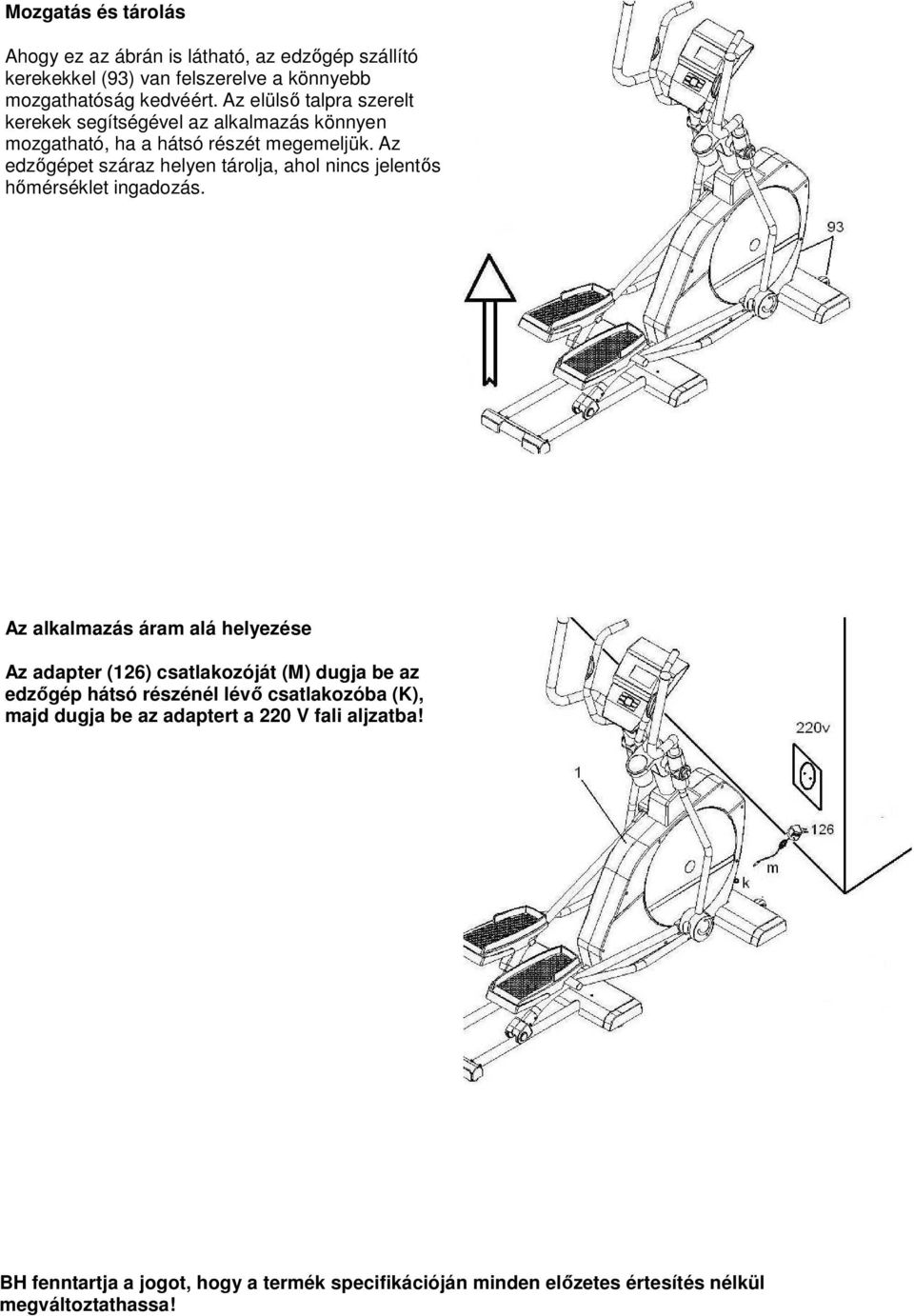 Mozgatás és tárolás

Ahogy ez az ábrán is látható, az edzőgép szállító kerekekkel (93) van felszerelve a könnyebb mozgathatóság kedvéért. Az elülső talpra szerelt kerekek segítségével az alkalmazás könnyen mozgatható, ha a hátsó részét megemeljük. Az edzőgépet száraz helyen tárolja, ahol nincs jelentős hőmérséklet ingadozás.

93

Az alkalmazás áram alá helyezése

Az adapter (126) csatlakozóját (M) dugja be az edzőgép hátsó részénél lévő csatlakozóba (K), majd dugja be az adaptert a 220 V fali aljzatba!

220v

1

126

m

k

BH fenntartja a jogot, hogy a termék specifikációján minden előzetes értesítés nélkül megváltoztathassa!